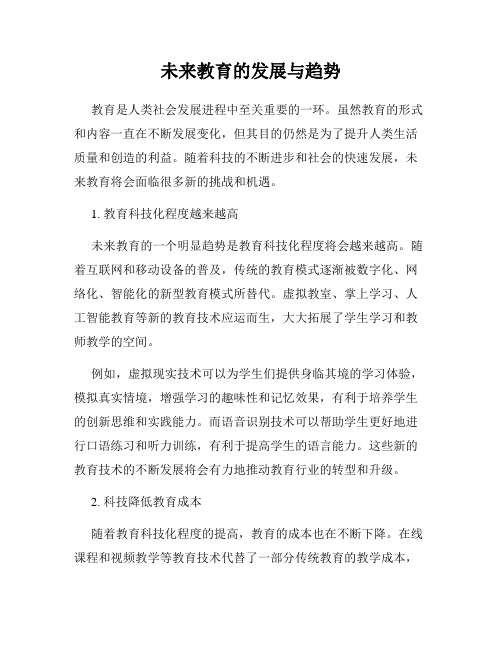 未来教育的发展与趋势

教育是人类社会发展进程中至关重要的一环。虽然教育的形式和内容一直在不断发展变化，但其目的仍然是为了提升人类生活质量和创造的利益。随着科技的不断进步和社会的快速发展，未来教育将会面临很多新的挑战和机遇。

1. 教育科技化程度越来越高

未来教育的一个明显趋势是教育科技化程度将会越来越高。随着互联网和移动设备的普及，传统的教育模式逐渐被数字化、网络化、智能化的新型教育模式所替代。虚拟教室、掌上学习、人工智能教育等新的教育技术应运而生，大大拓展了学生学习和教师教学的空间。

例如，虚拟现实技术可以为学生们提供身临其境的学习体验，模拟真实情境，增强学习的趣味性和记忆效果，有利于培养学生的创新思维和实践能力。而语音识别技术可以帮助学生更好地进行口语练习和听力训练，有利于提高学生的语言能力。这些新的教育技术的不断发展将会有力地推动教育行业的转型和升级。

2. 科技降低教育成本

随着教育科技化程度的提高，教育的成本也在不断下降。在线课程和视频教学等教育技术代替了一部分传统教育的教学成本，